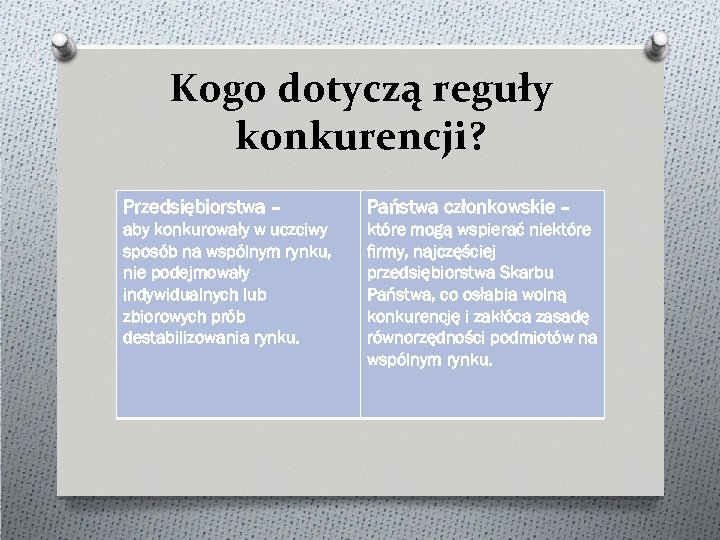 Kogo dotyczą reguły konkurencji?

| Przedsiębiorstwa – aby konkurowały w uczciwy sposób na wspólnym rynku, nie podejmowały indywidualnych lub zbiorowych prób destabilizowania rynku. | Państwa członkowskie – które mogą wspierać niektóre firmy, najczęściej przedsiębiorstwa Skarbu Państwa, co osłabia wolną konkurencję i zakłóca zasadę równorzędności podmiotów na wspólnym rynku. |
|---|---|